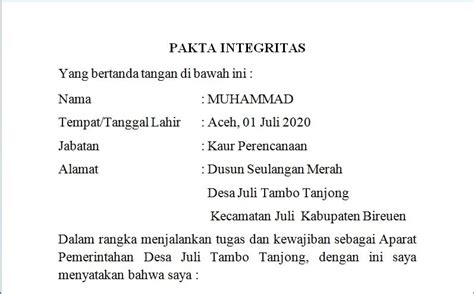 PAKTA INTEGRITAS

Yang bertanda tangan di bawah ini :

Nama : MUHAMMAD

Tempat/Tanggal Lahir : Aceh, 01 Juli 2020

Jabatan : Kaur Perencanaan

Alamat : Dusun Seulangan Merah

Desa Juli Tambo Tanjong

Kecamatan Juli Kabupaten Bireuen

Dalam rangka menjalankan tugas dan kewajiban sebagai Aparat Pemerintahan Desa Juli Tambo Tanjong, dengan ini saya menyatakan bahwa saya :